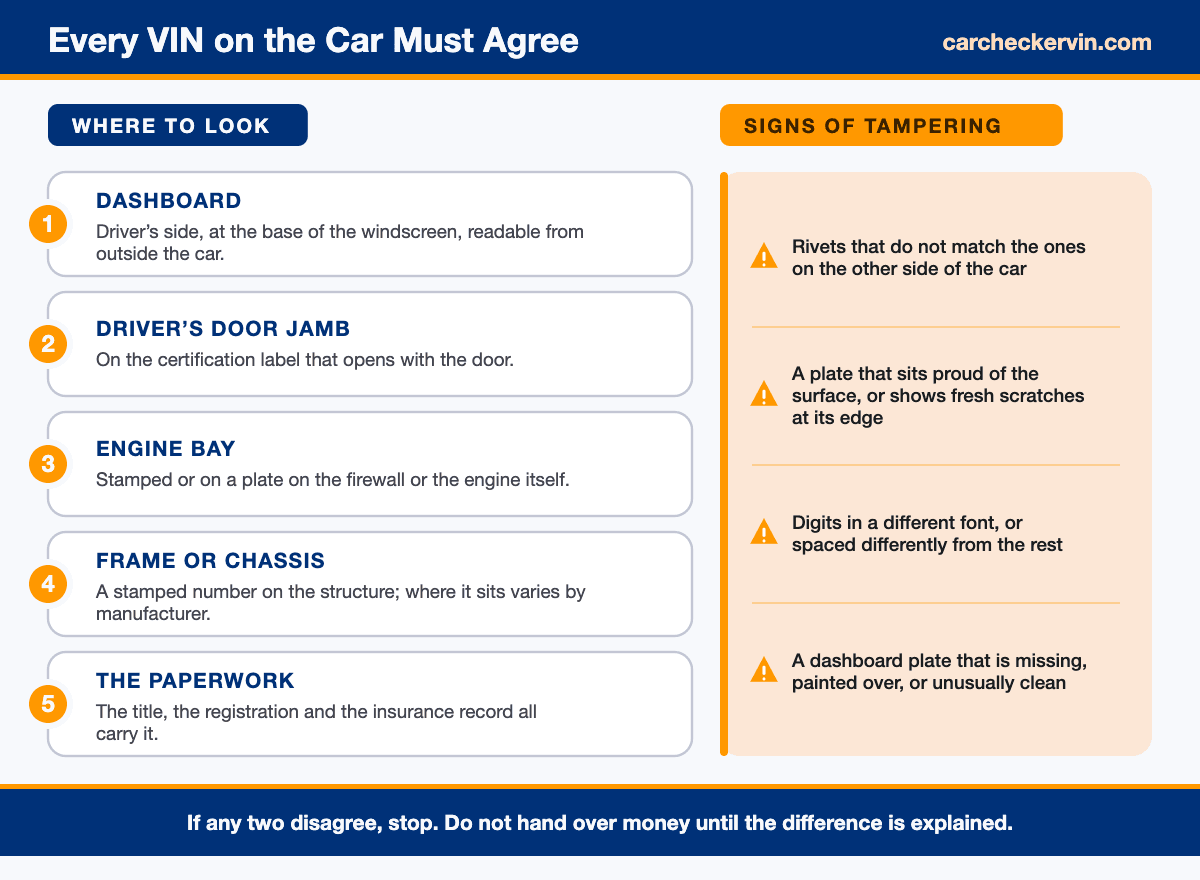 Every VIN on the Car Must Agree

carcheckervin.com

WHERE TO LOOK

1
DASHBOARD
Driver's side, at the base of the windscreen, readable from outside the car.

2
DRIVER'S DOOR JAMB
On the certification label that opens with the door.

3
ENGINE BAY
Stamped or on a plate on the firewall or the engine itself.

4
FRAME OR CHASSIS
A stamped number on the structure; where it sits varies by manufacturer.

5
THE PAPERWORK
The title, the registration and the insurance record all carry it.

SIGNS OF TAMPERING

Rivets that do not match the ones on the other side of the car

A plate that sits proud of the surface, or shows fresh scratches at its edge

Digits in a different font, or spaced differently from the rest

A dashboard plate that is missing, painted over, or unusually clean

If any two disagree, stop. Do not hand over money until the difference is explained.